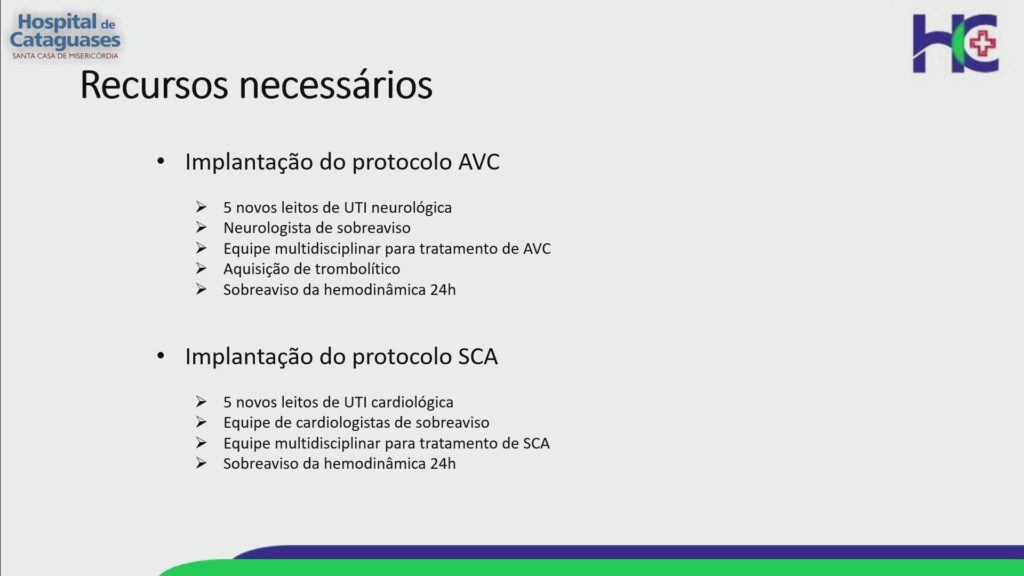 Hospital de Cataguases
SANTA CASA DE MISERICÓRDIA

HC

Recursos necessários

• Implantação do protocolo AVC

➢ 5 novos leitos de UTI neurológica
➢ Neurologista de sobreaviso
➢ Equipe multidisciplinar para tratamento de AVC
➢ Aquisição de trombolítico
➢ Sobreaviso da hemodinâmica 24h

• Implantação do protocolo SCA

➢ 5 novos leitos de UTI cardiológica
➢ Equipe de cardiologistas de sobreaviso
➢ Equipe multidisciplinar para tratamento de SCA
➢ Sobreaviso da hemodinâmica 24h